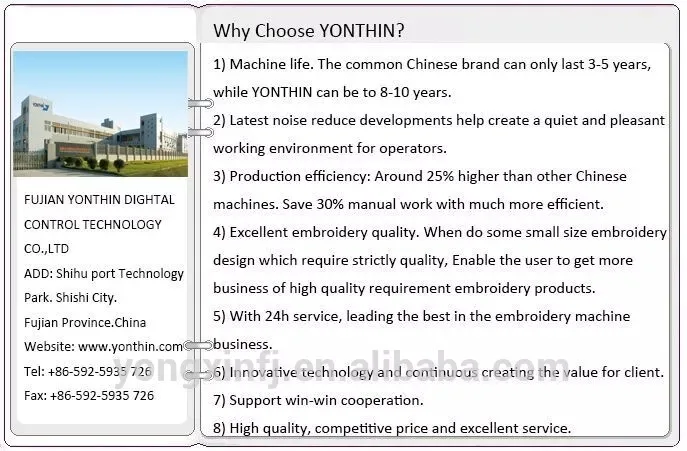 FUJIAN YONTHIN DIGHTAL CONTROL TECHNOLOGY CO.,LTD
ADD: Shihu port Technology Park. Shishi City. Fujian Province.China
Website: www.yonthin.com
Tel: +86-592-5935 726
Fax: +86-592-5935 726

Why Choose YONTHIN?

1) Machine life. The common Chinese brand can only last 3-5 years, while YONTHIN can be to 8-10 years.

2) Latest noise reduce developments help create a quiet and pleasant working environment for operators.

3) Production efficiency: Around 25% higher than other Chinese machines. Save 30% manual work with much more efficient.

4) Excellent embroidery quality. When do some small size embroidery design which require strictly quality, Enable the user to get more business of high quality requirement embroidery products.

5) With 24h service, leading the best in the embroidery machine business.

6) Innovative technology and continuous creating the value for client.

7) Support win-win cooperation.

8) High quality, competitive price and excellent service.

yongxinfj.en.alibaba.com